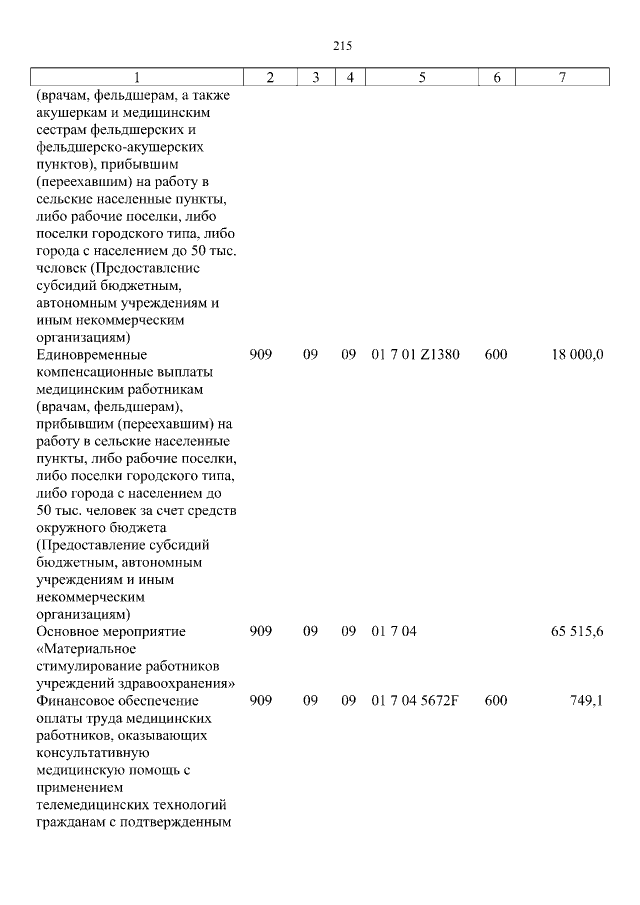 215

| 1 | 2 | 3 | 4 | 5 | 6 | 7 |
|---|---|---|---|---|---|---|
| (врачам, фельдшерам, а также акушеркам и медицинским сестрам фельдшерских и фельдшерско-акушерских пунктов), прибывшим (переехавшим) на работу в сельские населенные пункты, либо рабочие поселки, либо поселки городского типа, либо города с населением до 50 тыс. человек (Предоставление субсидий бюджетным, автономным учреждениям и иным некоммерческим организациям) | | | | | | |
| Единовременные компенсационные выплаты медицинским работникам (врачам, фельдшерам), прибывшим (переехавшим) на работу в сельские населенные пункты, либо рабочие поселки, либо поселки городского типа, либо города с населением до 50 тыс. человек за счет средств окружного бюджета (Предоставление субсидий бюджетным, автономным учреждениям и иным некоммерческим организациям) | 909 | 09 | 09 | 01 7 01 Z1380 | 600 | 18 000,0 |
| Основное мероприятие «Материальное стимулирование работников учреждений здравоохранения» | 909 | 09 | 09 | 01 7 04 | | 65 515,6 |
| Финансовое обеспечение оплаты труда медицинских работников, оказывающих консультативную медицинскую помощь с применением телемедицинских технологий гражданам с подтвержденным | 909 | 09 | 09 | 01 7 04 5672F | 600 | 749,1 |